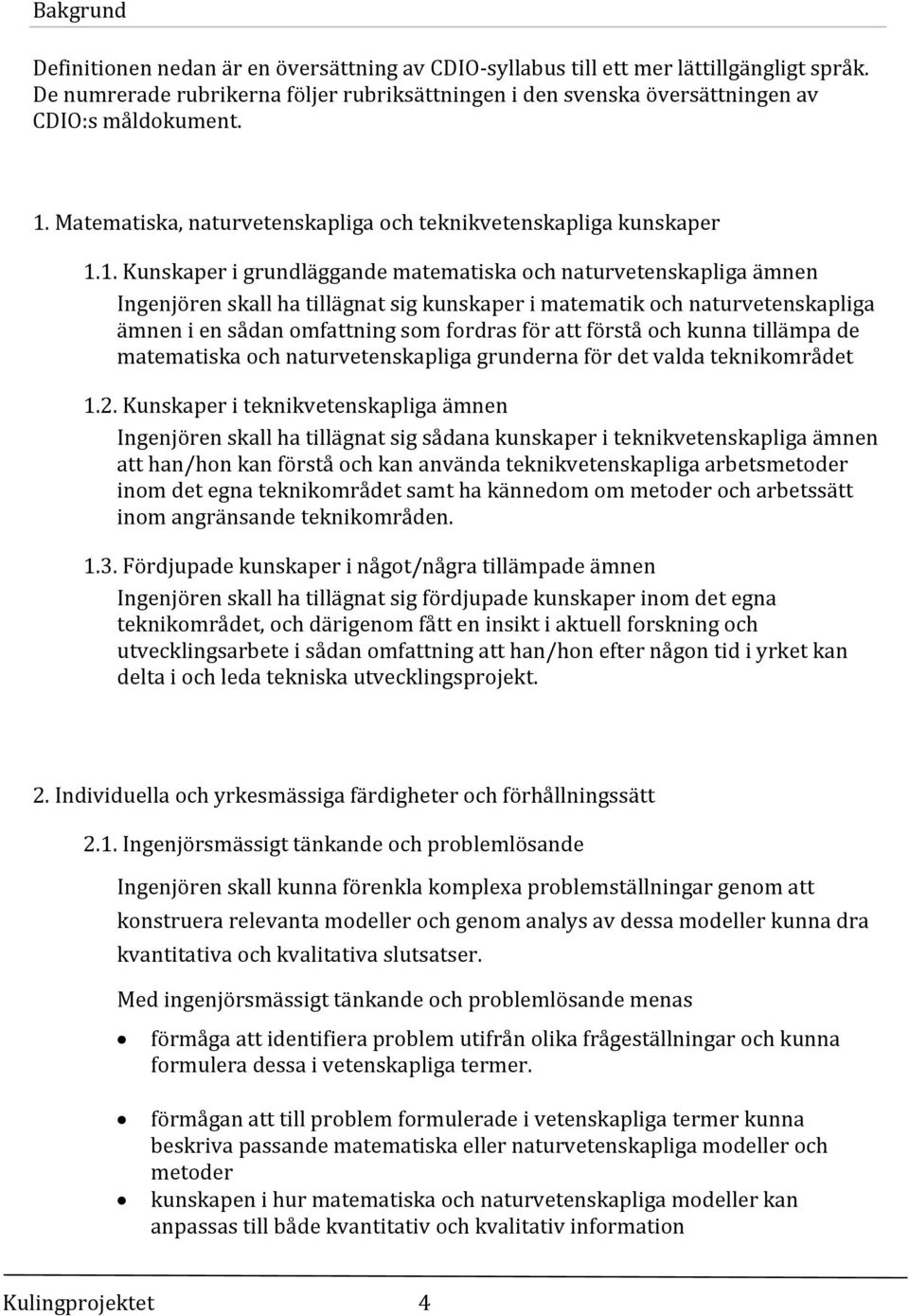 Bakgrund

Definitionen nedan är en översättning av CDIO-syllabus till ett mer lättillgängligt språk. De numrerade rubrikerna följer rubriksättningen i den svenska översättningen av CDIO:s måldokument.

1. Matematiska, naturvetenskapliga och teknikvetenskapliga kunskaper

1.1. Kunskaper i grundläggande matematiska och naturvetenskapliga ämnen

Ingenjören skall ha tillägnat sig kunskaper i matematik och naturvetenskapliga ämnen i en sådan omfattning som fordras för att förstå och kunna tillämpa de matematiska och naturvetenskapliga grunderna för det valda teknikområdet

1.2. Kunskaper i teknikvetenskapliga ämnen

Ingenjören skall ha tillägnat sig sådana kunskaper i teknikvetenskapliga ämnen att han/hon kan förstå och kan använda teknikvetenskapliga arbetsmetoder inom det egna teknikområdet samt ha kännedom om metoder och arbetssätt inom angränsande teknikområden.

1.3. Fördjupade kunskaper i något/några tillämpade ämnen

Ingenjören skall ha tillägnat sig fördjupade kunskaper inom det egna teknikområdet, och därigenom fått en insikt i aktuell forskning och utvecklingsarbete i sådan omfattning att han/hon efter någon tid i yrket kan delta i och leda tekniska utvecklingsprojekt.

2. Individuella och yrkesmässiga färdigheter och förhållningssätt

2.1. Ingenjörsmässigt tänkande och problemlösande

Ingenjören skall kunna förenkla komplexa problemställningar genom att konstruera relevanta modeller och genom analys av dessa modeller kunna dra kvantitativa och kvalitativa slutsatser.

Med ingenjörsmässigt tänkande och problemlösande menas

• förmåga att identifiera problem utifrån olika frågeställningar och kunna formulera dessa i vetenskapliga termer.

• förmågan att till problem formulerade i vetenskapliga termer kunna beskriva passande matematiska eller naturvetenskapliga modeller och metoder
• kunskapen i hur matematiska och naturvetenskapliga modeller kan anpassas till både kvantitativ och kvalitativ information

Kulingprojektet 4